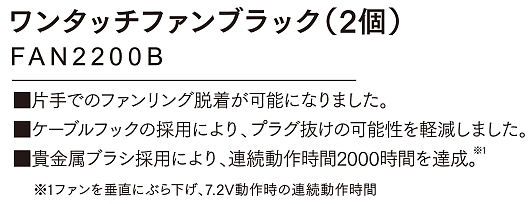 ワンタッチファンブラック（2個）
FAN2200B

■片手でのファンリング脱着が可能になりました。
■ケーブルフックの採用により、プラグ抜けの可能性を軽減しました。
■貴金属ブラシ採用により、連続動作時間2000時間を達成。※1

※1ファンを垂直にぶら下げ、7.2V動作時の連続動作時間